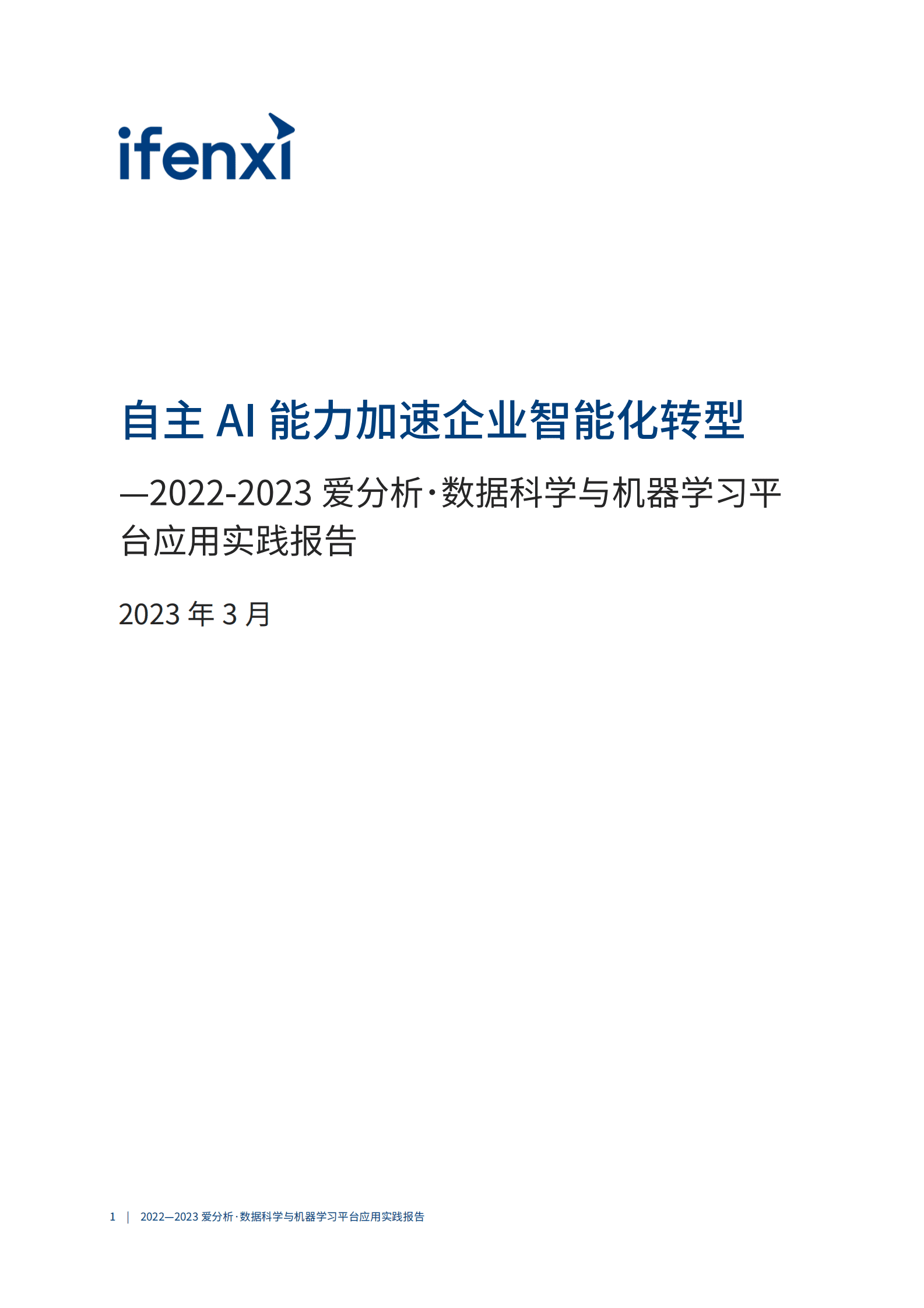 ifenxi

自主 AI 能力加速企业智能化转型

—2022-2023 爱分析·数据科学与机器学习平台应用实践报告

2023 年 3 月

1 | 2022—2023 爱分析·数据科学与机器学习平台应用实践报告